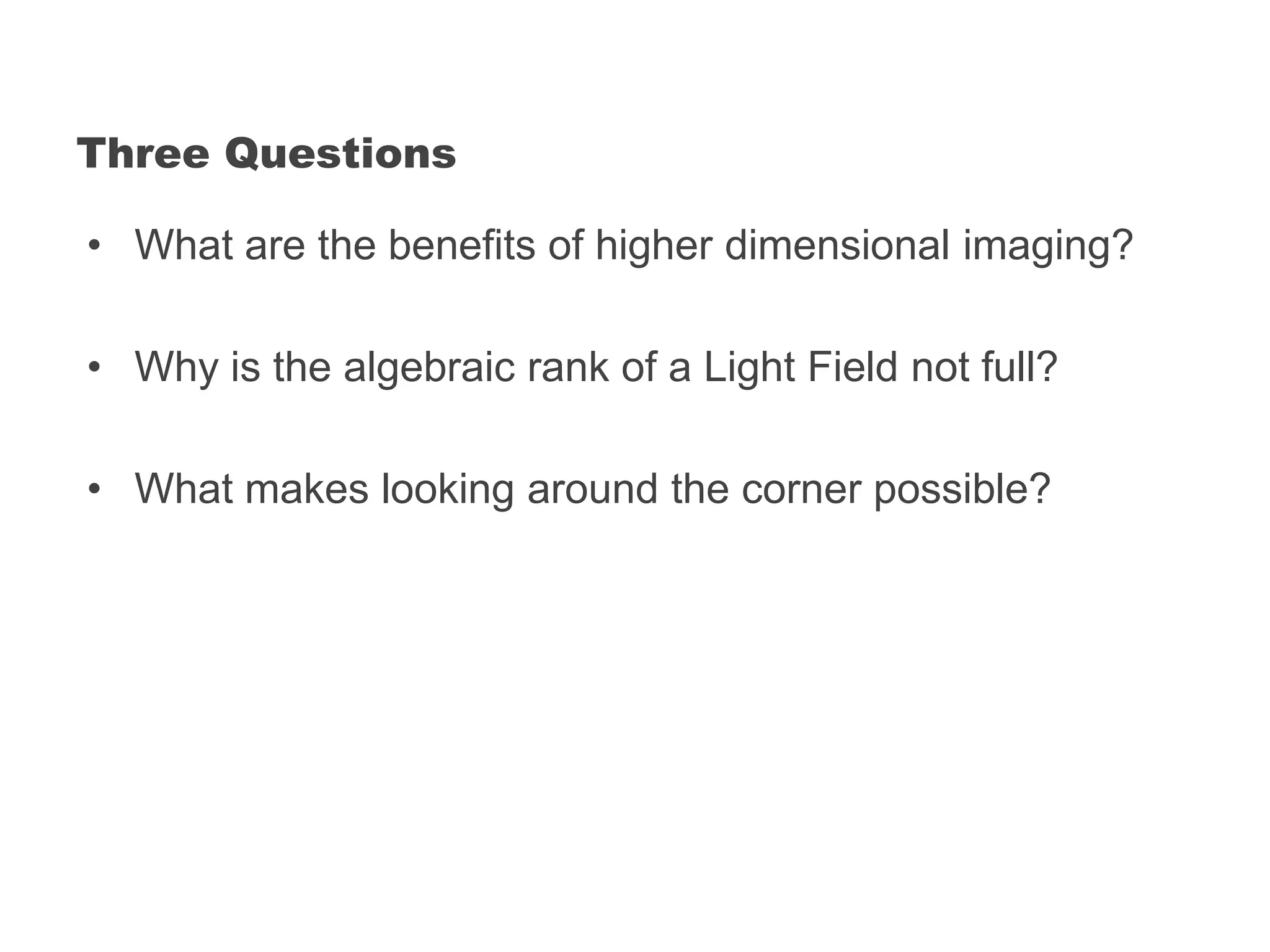 Three Questions

• What are the benefits of higher dimensional imaging?

• Why is the algebraic rank of a Light Field not full?

• What makes looking around the corner possible?